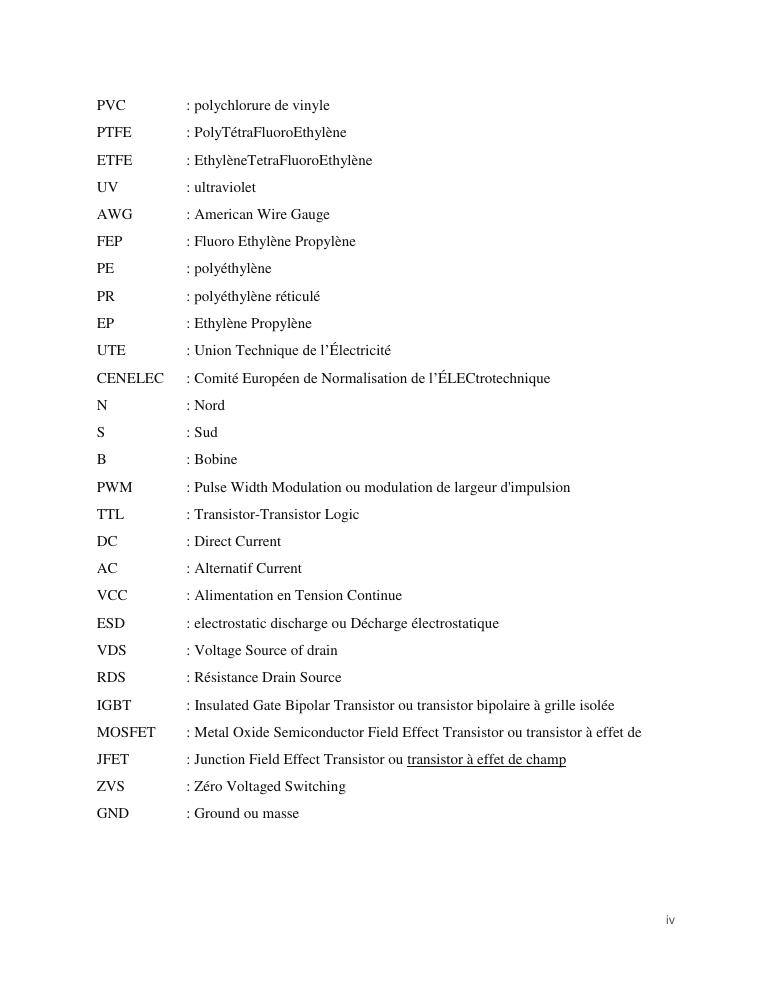 PVC : polychlorure de vinyle
PTFE : PolyTétraFluoroEthylène
ETFE : EthylèneTetraFluoroEthylène
UV : ultraviolet
AWG : American Wire Gauge
FEP : Fluoro Ethylène Propylène
PE : polyéthylène
PR : polyéthylène réticulé
EP : Ethylène Propylène
UTE : Union Technique de l'Électricité
CENELEC : Comité Européen de Normalisation de l'ÉLECtrotechnique
N : Nord
S : Sud
B : Bobine
PWM : Pulse Width Modulation ou modulation de largeur d'impulsion
TTL : Transistor-Transistor Logic
DC : Direct Current
AC : Alternatif Current
VCC : Alimentation en Tension Continue
ESD : electrostatic discharge ou Décharge électrostatique
VDS : Voltage Source of drain
RDS : Résistance Drain Source
IGBT : Insulated Gate Bipolar Transistor ou transistor bipolaire à grille isolée
MOSFET : Metal Oxide Semiconductor Field Effect Transistor ou transistor à effet de
JFET : Junction Field Effect Transistor ou transistor à effet de champ
ZVS : Zéro Voltaged Switching
GND : Ground ou masse

iv